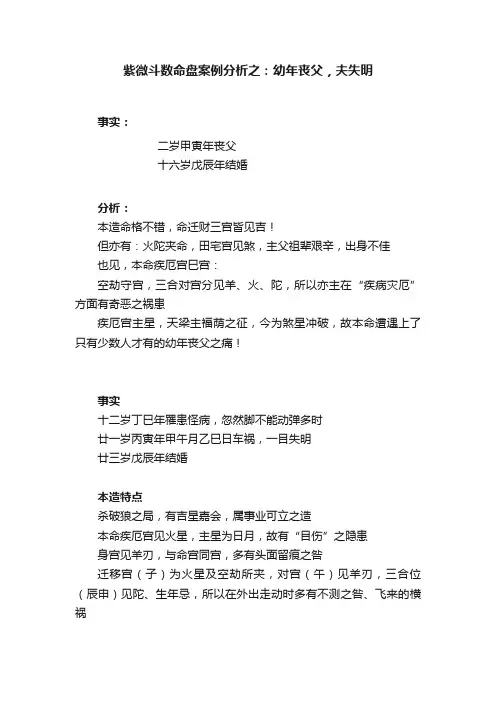 紫微斗数命盘案例分析之：幼年丧父，夫失明

事实：

二岁甲寅年丧父

十六岁戊辰年结婚

分析：

本造命格不错，命迁财三宫皆见吉！

但亦有：火陀夹命，田宅宫见煞，主父祖辈艰辛，出身不佳

也见，本命疾厄宫巳宫：

空劫守宫，三合对宫分见羊、火、陀，所以亦主在“疾病灾厄”方面有奇恶之祸患

疾厄宫主星，天梁主福荫之征，今为煞星冲破，故本命遭遇上了只有少数人才有的幼年丧父之痛！

事实

十二岁丁巳年罹患怪病，忽然脚不能动弹多时

廿一岁丙寅年甲午月乙巳日车祸，一目失明

廿三岁戊辰年结婚

本造特点

杀破狼之局，有吉星嘉会，属事业可立之造

本命疾厄宫见火星，主星为日月，故有“目伤”之隐患

身宫见羊刃，与命宫同宫，多有头面留痕之咎

迁移宫（子）为火星及空劫所夹，对宫（午）见羊刃，三合位（辰申）见陀、生年忌，所以在外出走动时多有不测之咎、飞来的横祸